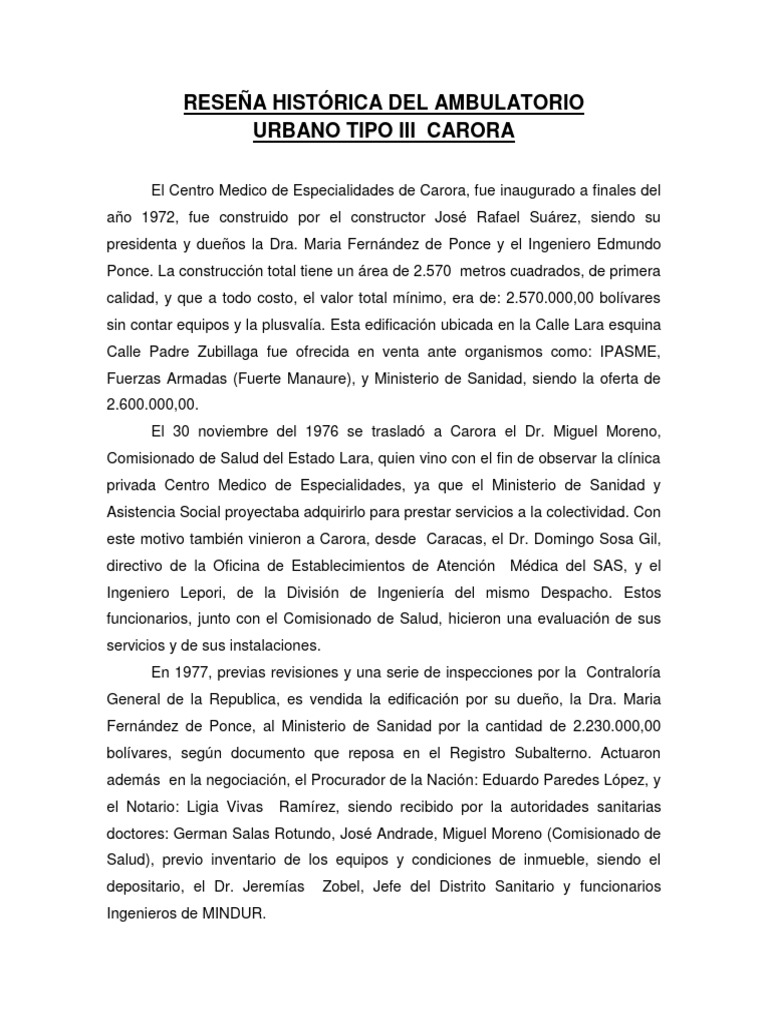 RESEÑA HISTÓRICA DEL AMBULATORIO URBANO TIPO III CARORA

El Centro Medico de Especialidades de Carora, fue inaugurado a finales del año 1972, fue construido por el constructor José Rafael Suárez, siendo su presidenta y dueños la Dra. Maria Fernández de Ponce y el Ingeniero Edmundo Ponce. La construcción total tiene un área de 2.570 metros cuadrados, de primera calidad, y que a todo costo, el valor total mínimo, era de: 2.570.000,00 bolívares sin contar equipos y la plusvalía. Esta edificación ubicada en la Calle Lara esquina Calle Padre Zubillaga fue ofrecida en venta ante organismos como: IPASME, Fuerzas Armadas (Fuerte Manaure), y Ministerio de Sanidad, siendo la oferta de 2.600.000,00.

El 30 noviembre del 1976 se trasladó a Carora el Dr. Miguel Moreno, Comisionado de Salud del Estado Lara, quien vino con el fin de observar la clínica privada Centro Medico de Especialidades, ya que el Ministerio de Sanidad y Asistencia Social proyectaba adquirirlo para prestar servicios a la colectividad. Con este motivo también vinieron a Carora, desde Caracas, el Dr. Domingo Sosa Gil, directivo de la Oficina de Establecimientos de Atención Médica del SAS, y el Ingeniero Lepori, de la División de Ingeniería del mismo Despacho. Estos funcionarios, junto con el Comisionado de Salud, hicieron una evaluación de sus servicios y de sus instalaciones.

En 1977, previas revisiones y una serie de inspecciones por la Contraloría General de la Republica, es vendida la edificación por su dueño, la Dra. Maria Fernández de Ponce, al Ministerio de Sanidad por la cantidad de 2.230.000,00 bolívares, según documento que reposa en el Registro Subalterno. Actuaron además en la negociación, el Procurador de la Nación: Eduardo Paredes López, y el Notario: Ligia Vivas Ramírez, siendo recibido por la autoridades sanitarias doctores: German Salas Rotundo, José Andrade, Miguel Moreno (Comisionado de Salud), previo inventario de los equipos y condiciones de inmueble, siendo el depositario, el Dr. Jeremías Zobel, Jefe del Distrito Sanitario y funcionarios Ingenieros de MINDUR.